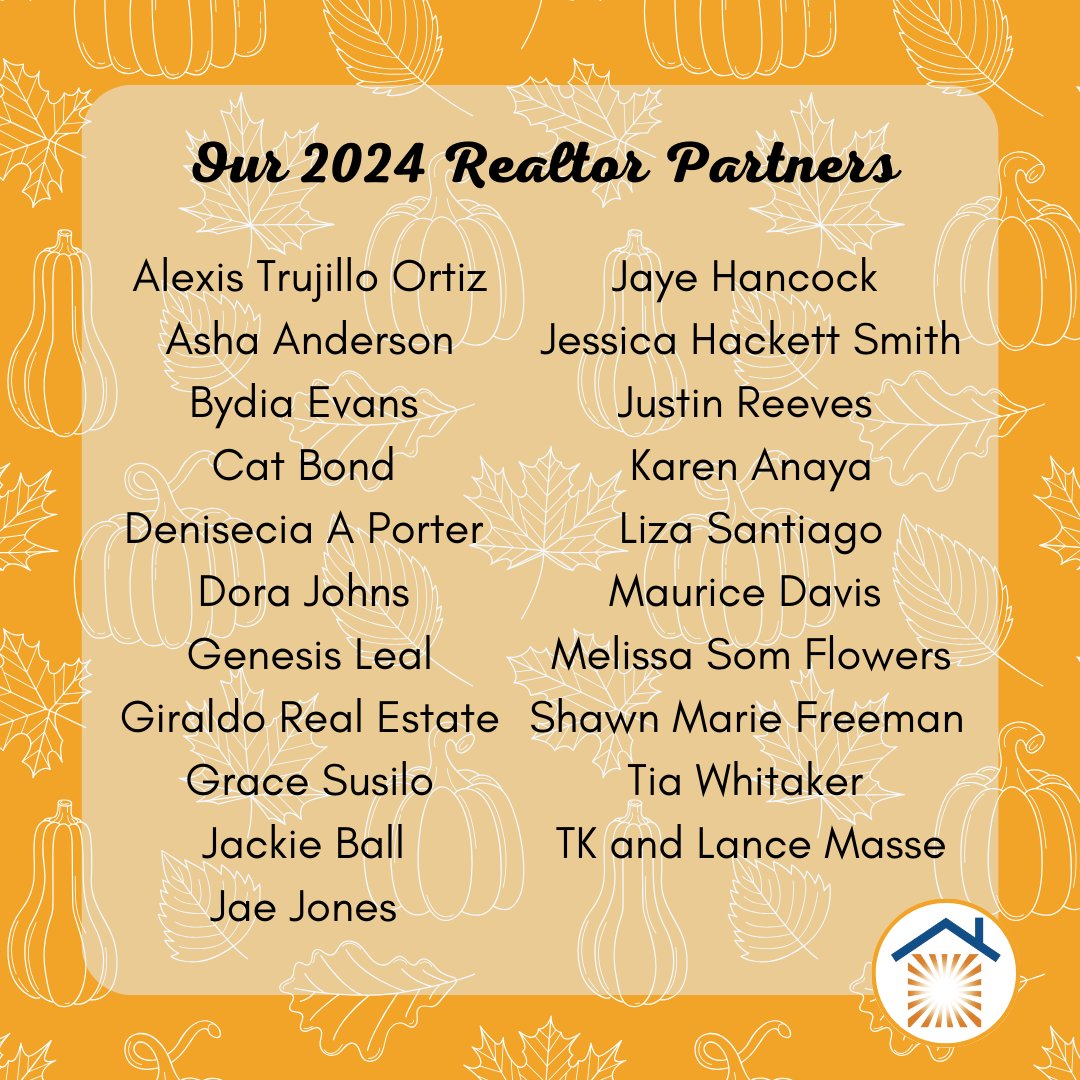 Our 2024 Realtor Partners

Alexis Trujillo Ortiz
Asha Anderson
Bydia Evans
Cat Bond
Denisecia A Porter
Dora Johns
Genesis Leal
Giraldo Real Estate
Grace Susilo
Jackie Ball
Jae Jones

Jaye Hancock
Jessica Hackett Smith
Justin Reeves
Karen Anaya
Liza Santiago
Maurice Davis
Melissa Som Flowers
Shawn Marie Freeman
Tia Whitaker
TK and Lance Masse